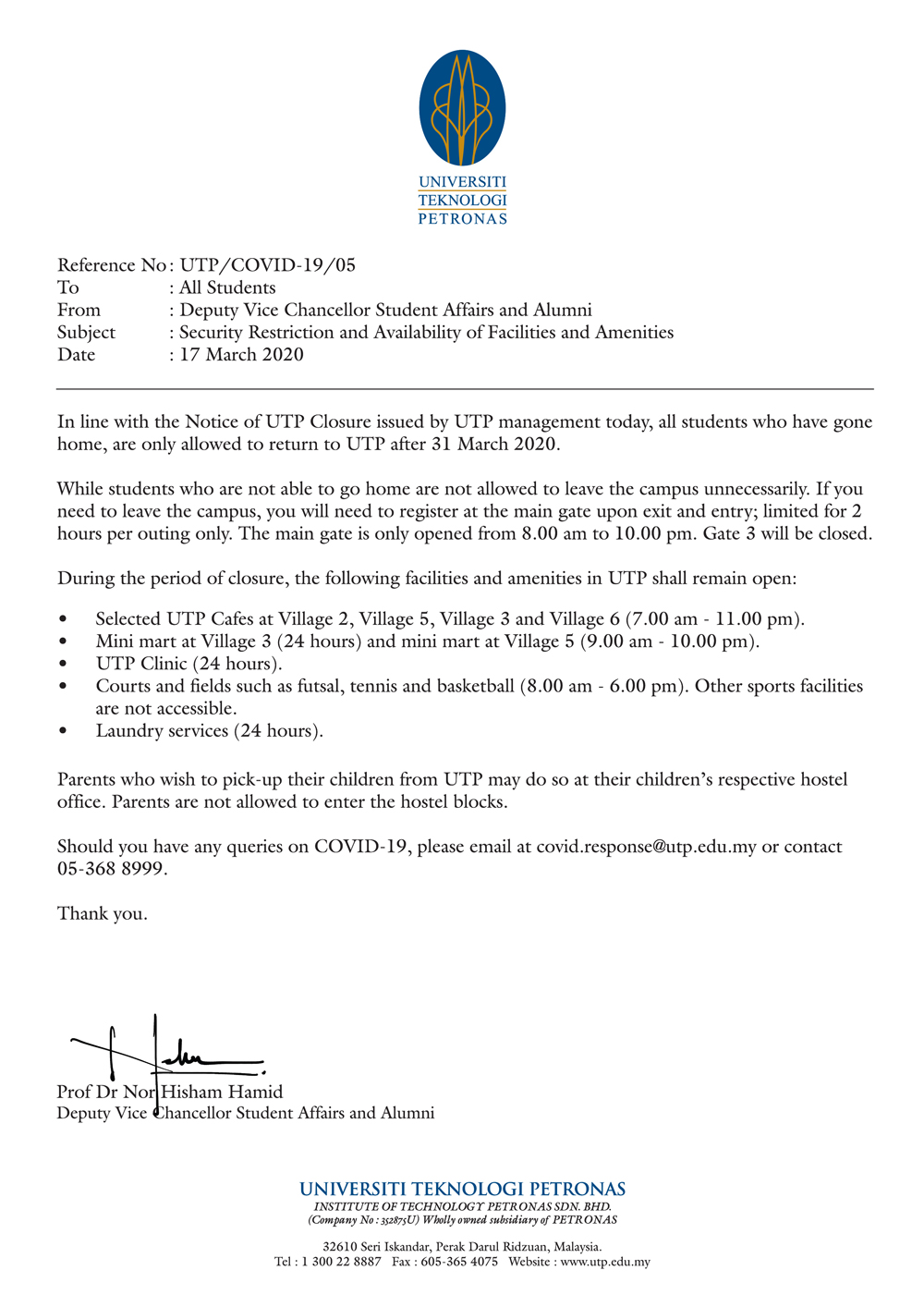 UNIVERSITI
TEKNOLOGI
PETRONAS

Reference No : UTP/COVID-19/05
To : All Students
From : Deputy Vice Chancellor Student Affairs and Alumni
Subject : Security Restriction and Availability of Facilities and Amenities
Date : 17 March 2020

In line with the Notice of UTP Closure issued by UTP management today, all students who have gone home, are only allowed to return to UTP after 31 March 2020.

While students who are not able to go home are not allowed to leave the campus unnecessarily. If you need to leave the campus, you will need to register at the main gate upon exit and entry; limited for 2 hours per outing only. The main gate is only opened from 8.00 am to 10.00 pm. Gate 3 will be closed.

During the period of closure, the following facilities and amenities in UTP shall remain open:

• Selected UTP Cafes at Village 2, Village 5, Village 3 and Village 6 (7.00 am - 11.00 pm).
• Mini mart at Village 3 (24 hours) and mini mart at Village 5 (9.00 am - 10.00 pm).
• UTP Clinic (24 hours).
• Courts and fields such as futsal, tennis and basketball (8.00 am - 6.00 pm). Other sports facilities are not accessible.
• Laundry services (24 hours).

Parents who wish to pick-up their children from UTP may do so at their children's respective hostel office. Parents are not allowed to enter the hostel blocks.

Should you have any queries on COVID-19, please email at covid.response@utp.edu.my or contact 05-368 8999.

Thank you.

Prof Dr Nor Hisham Hamid
Deputy Vice Chancellor Student Affairs and Alumni

UNIVERSITI TEKNOLOGI PETRONAS
INSTITUTE OF TECHNOLOGY PETRONAS SDN. BHD.
(Company No : 352875U) Wholly owned subsidiary of PETRONAS

32610 Seri Iskandar, Perak Darul Ridzuan, Malaysia.
Tel : 1 300 22 8887 Fax : 605-365 4075 Website : www.utp.edu.my